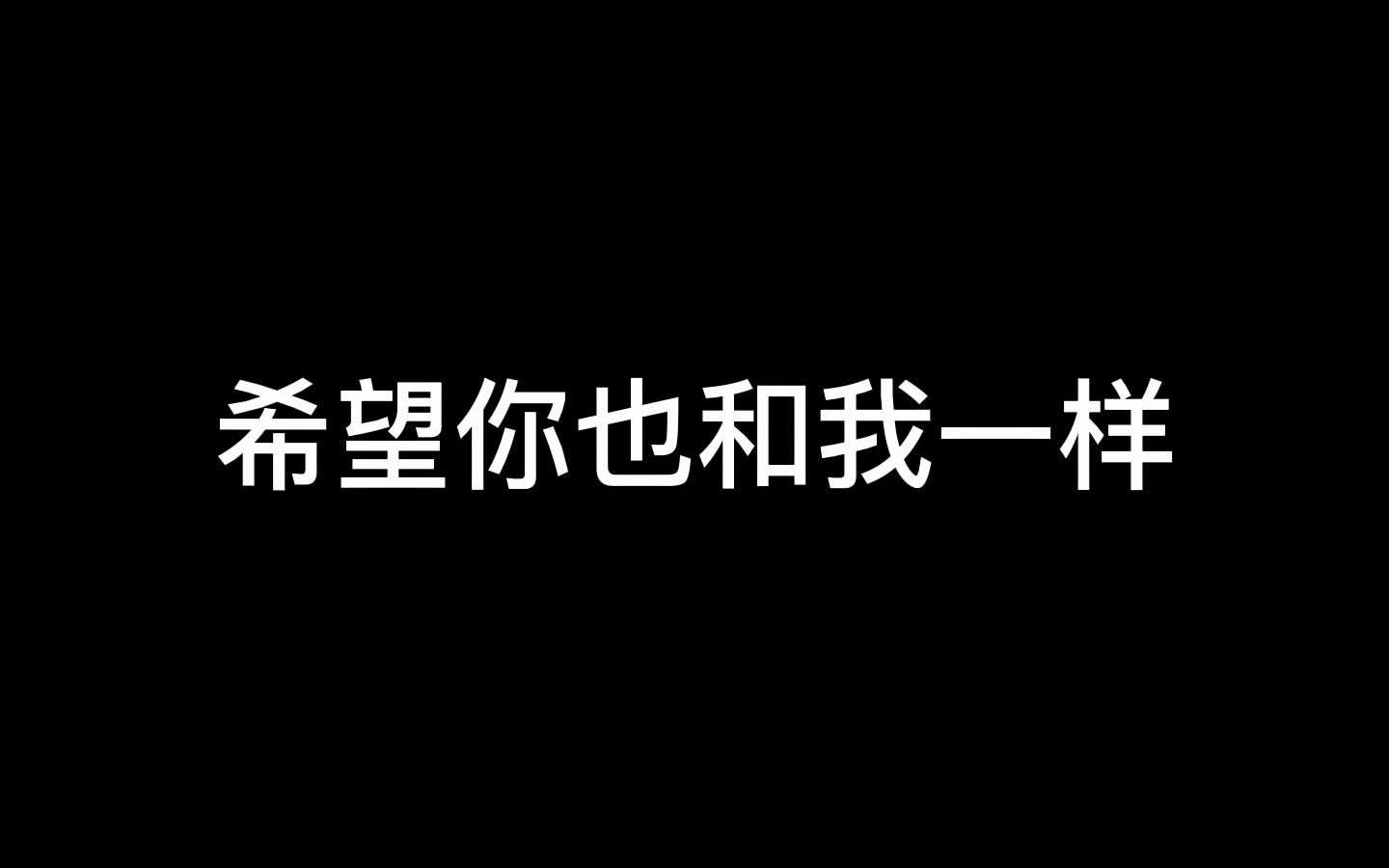 希望你也和我一样